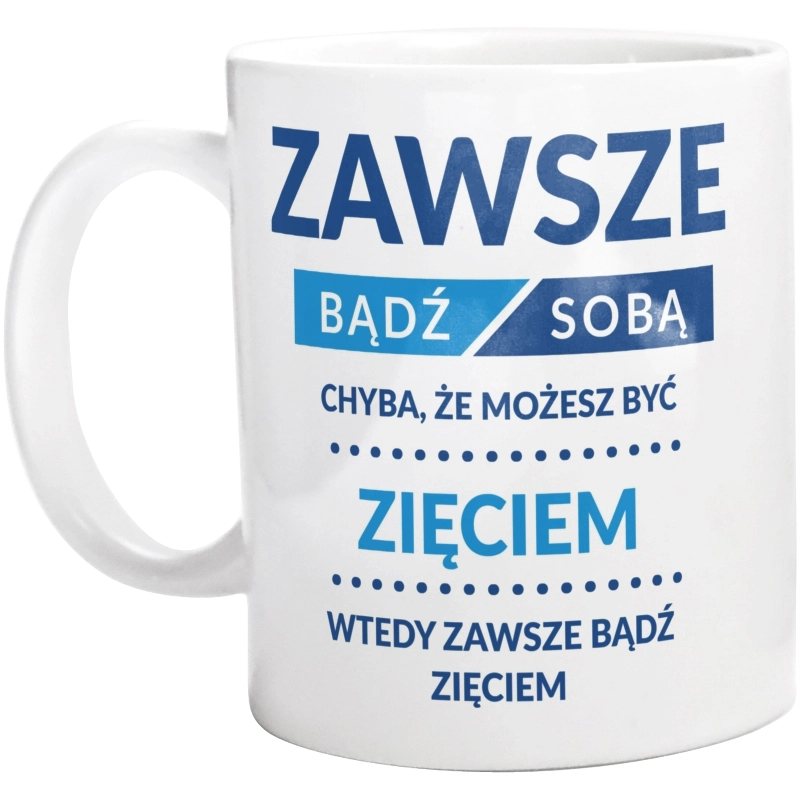 ZAWSZE

BĄDŹ SOBĄ

CHYBA, ŻE MOŻESZ BYĆ

ZIĘCIEM

WTEDY ZAWSZE BĄDŹ ZIĘCIEM